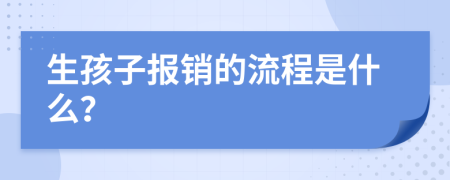 生孩子报销的流程是什么?